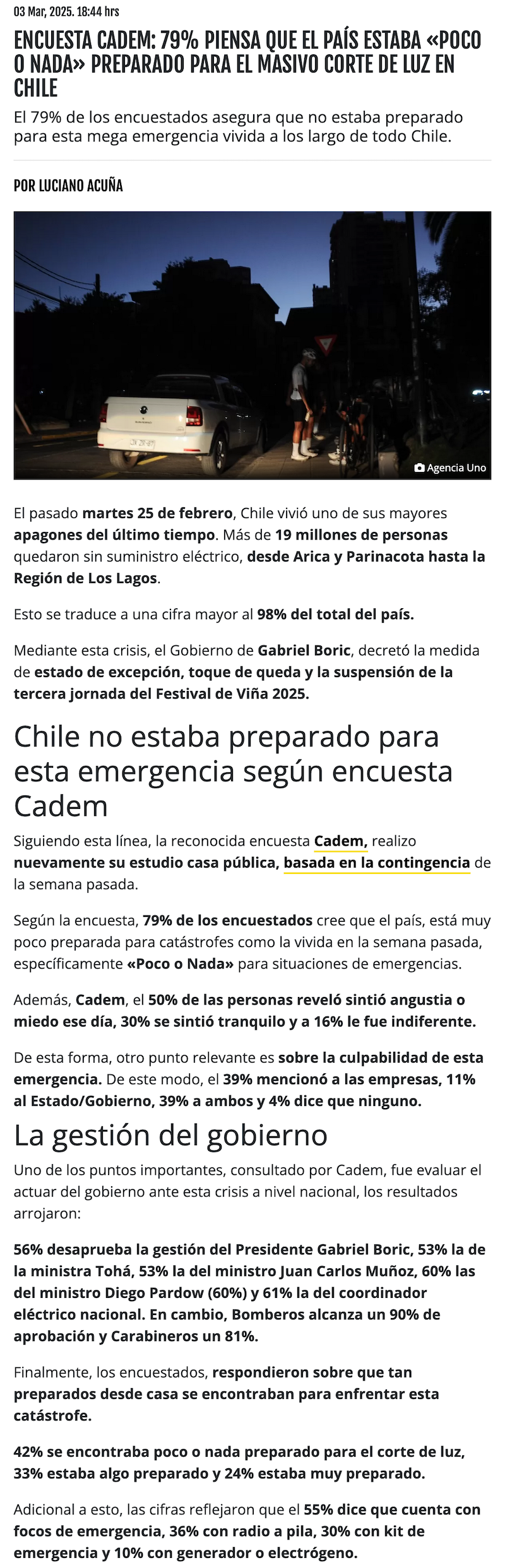 03 Mar, 2025. 18:44 hrs

ENCUESTA CADEM: 79% PIENSA QUE EL PAÍS ESTABA «POCO O NADA» PREPARADO PARA EL MASIVO CORTE DE LUZ EN CHILE

El 79% de los encuestados asegura que no estaba preparado para esta mega emergencia vivida a los largo de todo Chile.

POR LUCIANO ACUÑA

Agencia Uno

El pasado martes 25 de febrero, Chile vivió uno de sus mayores apagones del último tiempo. Más de 19 millones de personas quedaron sin suministro eléctrico, desde Arica y Parinacota hasta la Región de Los Lagos.

Esto se traduce a una cifra mayor al 98% del total del país.

Mediante esta crisis, el Gobierno de Gabriel Boric, decretó la medida de estado de excepción, toque de queda y la suspensión de la tercera jornada del Festival de Viña 2025.

Chile no estaba preparado para esta emergencia según encuesta Cadem

Siguiendo esta línea, la reconocida encuesta Cadem, realizo nuevamente su estudio casa pública, basada en la contingencia de la semana pasada.

Según la encuesta, 79% de los encuestados cree que el país, está muy poco preparada para catástrofes como la vivida en la semana pasada, específicamente «Poco o Nada» para situaciones de emergencias.

Además, Cadem, el 50% de las personas reveló sintió angustia o miedo ese día, 30% se sintió tranquilo y a 16% le fue indiferente.

De esta forma, otro punto relevante es sobre la culpabilidad de esta emergencia. De este modo, el 39% mencionó a las empresas, 11% al Estado/Gobierno, 39% a ambos y 4% dice que ninguno.

La gestión del gobierno

Uno de los puntos importantes, consultado por Cadem, fue evaluar el actuar del gobierno ante esta crisis a nivel nacional, los resultados arrojaron:

56% desaprueba la gestión del Presidente Gabriel Boric, 53% la de la ministra Tohá, 53% la del ministro Juan Carlos Muñoz, 60% las del ministro Diego Pardow (60%) y 61% la del coordinador eléctrico nacional. En cambio, Bomberos alcanza un 90% de aprobación y Carabineros un 81%.

Finalmente, los encuestados, respondieron sobre que tan preparados desde casa se encontraban para enfrentar esta catástrofe.

42% se encontraba poco o nada preparado para el corte de luz, 33% estaba algo preparado y 24% estaba muy preparado.

Adicional a esto, las cifras reflejaron que el 55% dice que cuenta con focos de emergencia, 36% con radio a pila, 30% con kit de emergencia y 10% con generador o electrógeno.